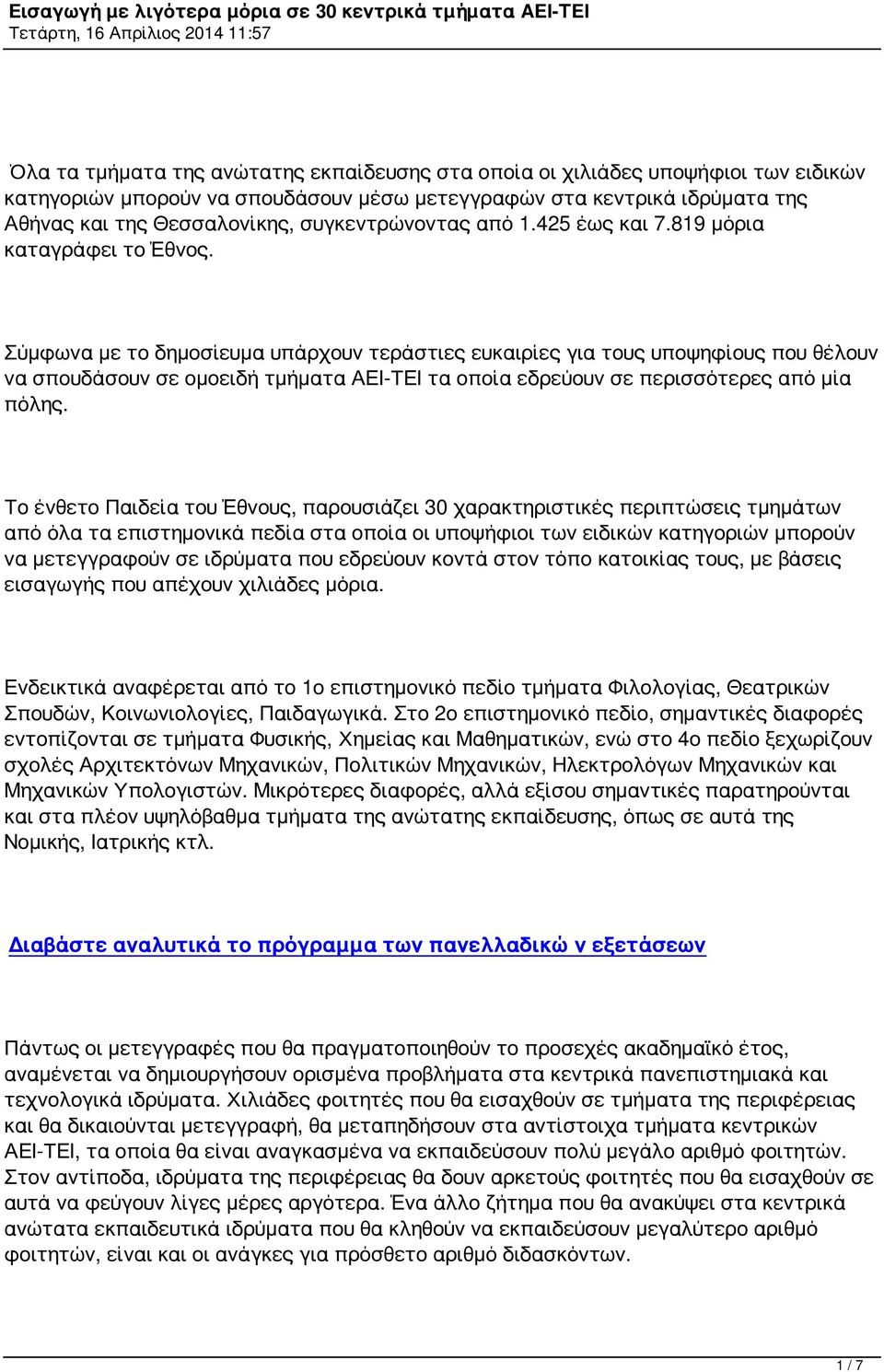 Εισαγωγή με λιγότερα μόρια σε 30 κεντρικά τμήματα ΑΕΙ-ΤΕΙ
Τετάρτη, 16 Απρίλιος 2014 11:57

Όλα τα τμήματα της ανώτατης εκπαίδευσης στα οποία οι χιλιάδες υποψήφιοι των ειδικών κατηγοριών μπορούν να σπουδάσουν μέσω μετεγγραφών στα κεντρικά ιδρύματα της Αθήνας και της Θεσσαλονίκης, συγκεντρώνοντας από 1.425 έως και 7.819 μόρια καταγράφει το Έθνος.

Σύμφωνα με το δημοσίευμα υπάρχουν τεράστιες ευκαιρίες για τους υποψηφίους που θέλουν να σπουδάσουν σε ομοειδή τμήματα ΑΕΙ-ΤΕΙ τα οποία εδρεύουν σε περισσότερες από μία πόλης.

Το ένθετο Παιδεία του Έθνους, παρουσιάζει 30 χαρακτηριστικές περιπτώσεις τμημάτων από όλα τα επιστημονικά πεδία στα οποία οι υποψήφιοι των ειδικών κατηγοριών μπορούν να μετεγγραφούν σε ιδρύματα που εδρεύουν κοντά στον τόπο κατοικίας τους, με βάσεις εισαγωγής που απέχουν χιλιάδες μόρια.

Ενδεικτικά αναφέρεται από το 1ο επιστημονικό πεδίο τμήματα Φιλολογίας, Θεατρικών Σπουδών, Κοινωνιολογίες, Παιδαγωγικά. Στο 2ο επιστημονικό πεδίο, σημαντικές διαφορές εντοπίζονται σε τμήματα Φυσικής, Χημείας και Μαθηματικών, ενώ στο 4ο πεδίο ξεχωρίζουν σχολές Αρχιτεκτόνων Μηχανικών, Πολιτικών Μηχανικών, Ηλεκτρολόγων Μηχανικών και Μηχανικών Υπολογιστών. Μικρότερες διαφορές, αλλά εξίσου σημαντικές παρατηρούνται και στα πλέον υψηλόβαθμα τμήματα της ανώτατης εκπαίδευσης, όπως σε αυτά της Νομικής, Ιατρικής κτλ.

Διαβάστε αναλυτικά το πρόγραμμα των πανελλαδικώ ν εξετάσεων

Πάντως οι μετεγγραφές που θα πραγματοποιηθούν το προσεχές ακαδημαϊκό έτος, αναμένεται να δημιουργήσουν ορισμένα προβλήματα στα κεντρικά πανεπιστημιακά και τεχνολογικά ιδρύματα. Χιλιάδες φοιτητές που θα εισαχθούν σε τμήματα της περιφέρειας και θα δικαιούνται μετεγγραφή, θα μεταπηδήσουν στα αντίστοιχα τμήματα κεντρικών ΑΕΙ-ΤΕΙ, τα οποία θα είναι αναγκασμένα να εκπαιδεύσουν πολύ μεγάλο αριθμό φοιτητών. Στον αντίποδα, ιδρύματα της περιφέρειας θα δουν αρκετούς φοιτητές που θα εισαχθούν σε αυτά να φεύγουν λίγες μέρες αργότερα. Ένα άλλο ζήτημα που θα ανακύψει στα κεντρικά ανώτατα εκπαιδευτικά ιδρύματα που θα κληθούν να εκπαιδεύσουν μεγαλύτερο αριθμό φοιτητών, είναι και οι ανάγκες για πρόσθετο αριθμό διδασκόντων.

1 / 7